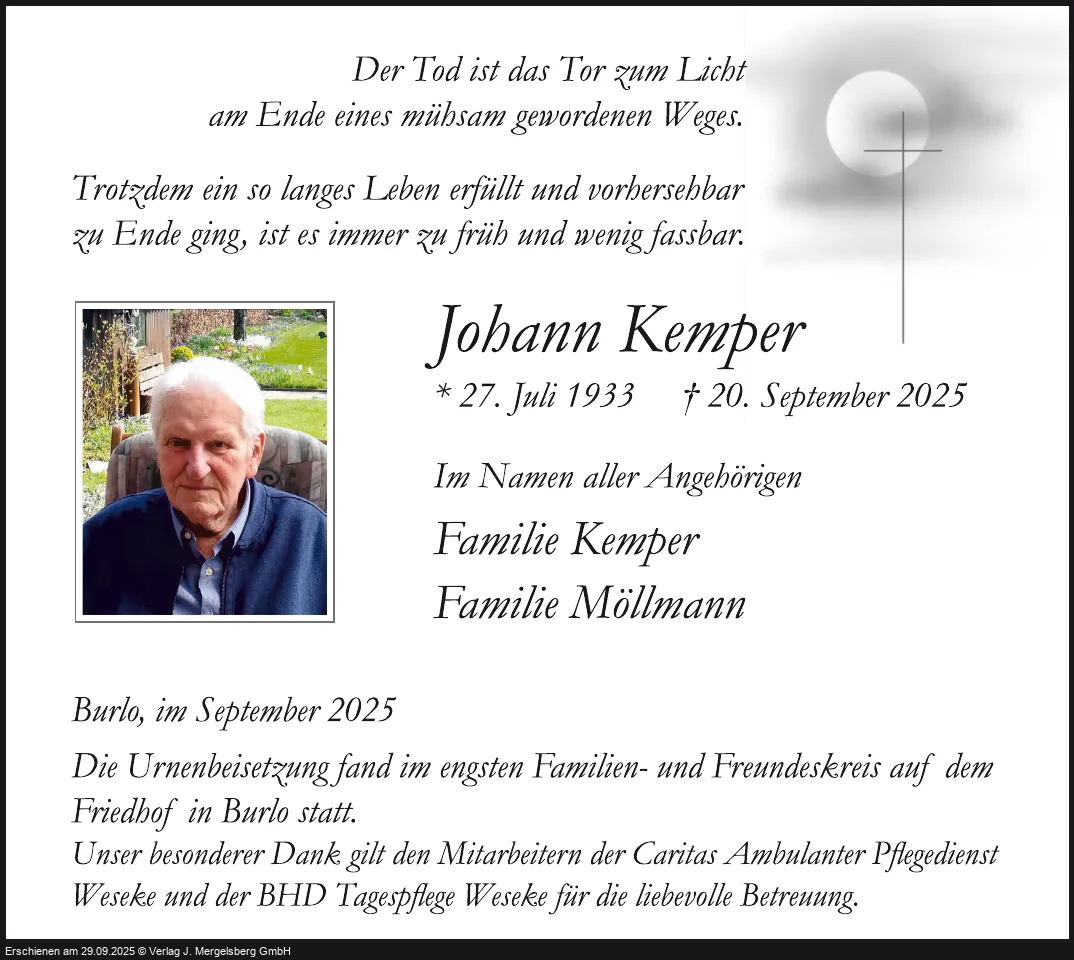 Der Tod ist das Tor zum Licht
am Ende eines mühsam gewordenen Weges.

Trotzdem ein so langes Leben erfüllt und vorhersehbar
zu Ende ging, ist es immer zu früh und wenig fassbar.

Johann Kemper

* 27. Juli 1933 † 20. September 2025

Im Namen aller Angehörigen

Familie Kemper
Familie Möllmann

Burlo, im September 2025

Die Urnenbeisetzung fand im engsten Familien- und Freundeskreis auf dem Friedhof in Burlo statt.
Unser besonderer Dank gilt den Mitarbeitern der Caritas Ambulanter Pflegedienst Weseke und der BHD Tagespflege Weseke für die liebevolle Betreuung.

Erschienen am 29.09.2025 © Verlag J. Mergelsberg GmbH